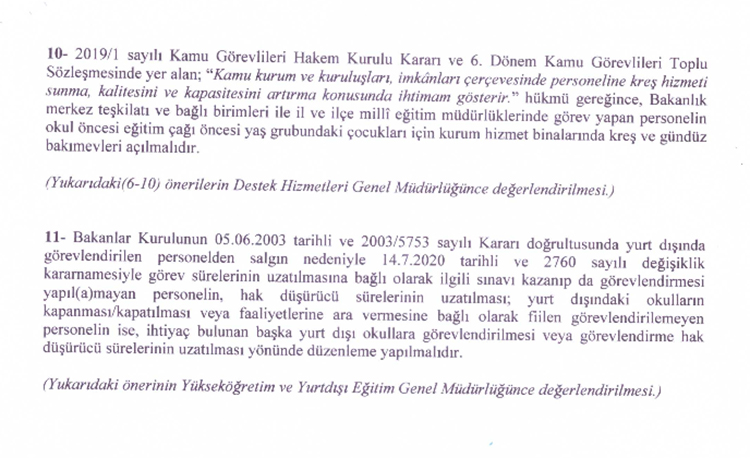 10- 2019/1 sayılı Kamu Görevlileri Hakem Kurulu Kararı ve 6. Dönem Kamu Görevlileri Toplu Sözleşmesinde yer alan; "Kamu kurum ve kuruluşları, imkânları çerçevesinde personeline kreş hizmeti sunma, kalitesini ve kapasitesini artırma konusunda ihtimam gösterir." hükmü gereğince, Bakanlık merkez teşkilatı ve bağlı birimleri ile il ve ilçe millî eğitim müdürlüklerinde görev yapan personelin okul öncesi eğitim çağı öncesi yaş grubundaki çocukları için kurum hizmet binalarında kreş ve gündüz bakımevleri açılmalıdır.

(Yukarıdaki(6-10) önerilerin Destek Hizmetleri Genel Müdürlüğünce değerlendirilmesi.)

11- Bakanlar Kurulunun 05.06.2003 tarihli ve 2003/5753 sayılı Kararı doğrultusunda yurt dışında görevlendirilen personelden salgın nedeniyle 14.7.2020 tarihli ve 2760 sayılı değişiklik kararnamesiyle görev sürelerinin uzatılmasına bağlı olarak ilgili sınavı kazanıp da görevlendirmesi yapıl(a)mayan personelin, hak düşürücü sürelerinin uzatılması; yurt dışındaki okulların kapanması/kapatılması veya faaliyetlerine ara vermesine bağlı olarak fiilen görevlendirilemeyen personelin ise, ihtiyaç bulunan başka yurt dışı okullara görevlendirilmesi veya görevlendirme hak düşürücü sürelerinin uzatılması yönünde düzenleme yapılmalıdır.

(Yukarıdaki önerinin Yükseköğretim ve Yurtdışı Eğitim Genel Müdürlüğünce değerlendirilmesi.)